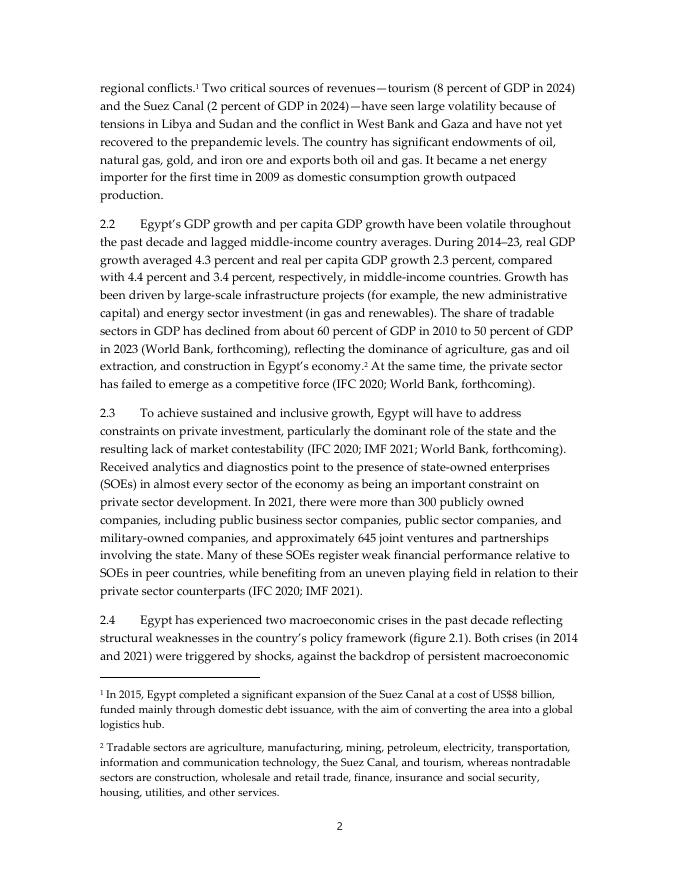 regional conflicts.$^1$ Two critical sources of revenues—tourism (8 percent of GDP in 2024) and the Suez Canal (2 percent of GDP in 2024)—have seen large volatility because of tensions in Libya and Sudan and the conflict in West Bank and Gaza and have not yet recovered to the prepandemic levels. The country has significant endowments of oil, natural gas, gold, and iron ore and exports both oil and gas. It became a net energy importer for the first time in 2009 as domestic consumption growth outpaced production.

2.2 Egypt's GDP growth and per capita GDP growth have been volatile throughout the past decade and lagged middle-income country averages. During 2014–23, real GDP growth averaged 4.3 percent and real per capita GDP growth 2.3 percent, compared with 4.4 percent and 3.4 percent, respectively, in middle-income countries. Growth has been driven by large-scale infrastructure projects (for example, the new administrative capital) and energy sector investment (in gas and renewables). The share of tradable sectors in GDP has declined from about 60 percent of GDP in 2010 to 50 percent of GDP in 2023 (World Bank, forthcoming), reflecting the dominance of agriculture, gas and oil extraction, and construction in Egypt's economy.$^2$ At the same time, the private sector has failed to emerge as a competitive force (IFC 2020; World Bank, forthcoming).

2.3 To achieve sustained and inclusive growth, Egypt will have to address constraints on private investment, particularly the dominant role of the state and the resulting lack of market contestability (IFC 2020; IMF 2021; World Bank, forthcoming). Received analytics and diagnostics point to the presence of state-owned enterprises (SOEs) in almost every sector of the economy as being an important constraint on private sector development. In 2021, there were more than 300 publicly owned companies, including public business sector companies, public sector companies, and military-owned companies, and approximately 645 joint ventures and partnerships involving the state. Many of these SOEs register weak financial performance relative to SOEs in peer countries, while benefiting from an uneven playing field in relation to their private sector counterparts (IFC 2020; IMF 2021).

2.4 Egypt has experienced two macroeconomic crises in the past decade reflecting structural weaknesses in the country's policy framework (figure 2.1). Both crises (in 2014 and 2021) were triggered by shocks, against the backdrop of persistent macroeconomic

$^1$ In 2015, Egypt completed a significant expansion of the Suez Canal at a cost of US$8 billion, funded mainly through domestic debt issuance, with the aim of converting the area into a global logistics hub.

$^2$ Tradable sectors are agriculture, manufacturing, mining, petroleum, electricity, transportation, information and communication technology, the Suez Canal, and tourism, whereas nontradable sectors are construction, wholesale and retail trade, finance, insurance and social security, housing, utilities, and other services.

2